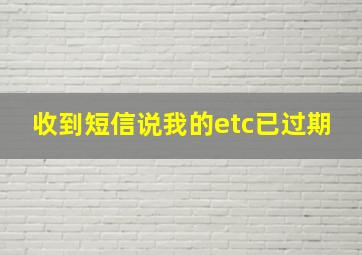 收到短信说我的etc已过期